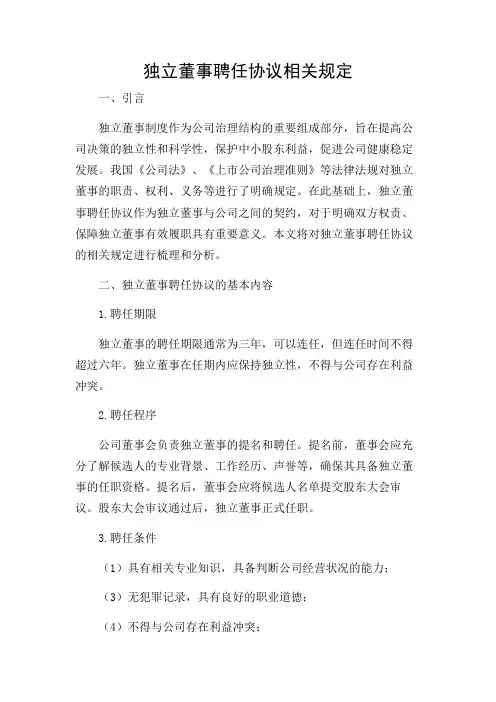 独立董事聘任协议相关规定

一、引言

独立董事制度作为公司治理结构的重要组成部分，旨在提高公司决策的独立性和科学性，保护中小股东利益，促进公司健康稳定发展。我国《公司法》、《上市公司治理准则》等法律法规对独立董事的职责、权利、义务等进行了明确规定。在此基础上，独立董事聘任协议作为独立董事与公司之间的契约，对于明确双方权责、保障独立董事有效履职具有重要意义。本文将对独立董事聘任协议的相关规定进行梳理和分析。

二、独立董事聘任协议的基本内容

1.聘任期限

独立董事的聘任期限通常为三年，可以连任，但连任时间不得超过六年。独立董事在任期内应保持独立性，不得与公司存在利益冲突。

2.聘任程序

公司董事会负责独立董事的提名和聘任。提名前，董事会应充分了解候选人的专业背景、工作经历、声誉等，确保其具备独立董事的任职资格。提名后，董事会应将候选人名单提交股东大会审议。股东大会审议通过后，独立董事正式任职。

3.聘任条件

（1）具有相关专业知识，具备判断公司经营状况的能力；

（3）无犯罪记录，具有良好的职业道德；

（4）不得与公司存在利益冲突；